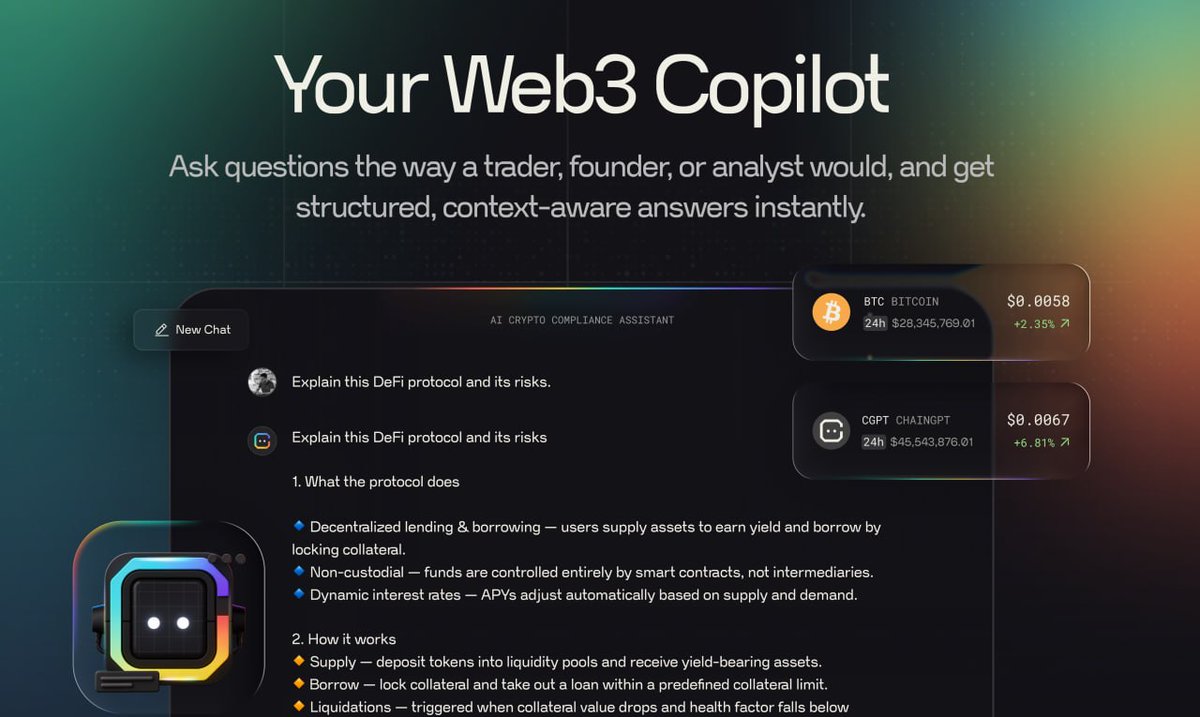 Your Web3 Copilot

Ask questions the way a trader, founder, or analyst would, and get structured, context-aware answers instantly.

New Chat

AI CRYPTO COMPLIANCE ASSISTANT

BTC BITCOIN
24h $28,345,769.01
$0.0058
+2.35% ↗

CGPT CHAINGPT
24h $45,543,876.01
$0.0067
+6.81% ↗

Explain this DeFi protocol and its risks.

Explain this DeFi protocol and its risks

1. What the protocol does

🔹 Decentralized lending & borrowing — users supply assets to earn yield and borrow by locking collateral.
🔹 Non-custodial — funds are controlled entirely by smart contracts, not intermediaries.
🔹 Dynamic interest rates — APYs adjust automatically based on supply and demand.

2. How it works
🔸 Supply — deposit tokens into liquidity pools and receive yield-bearing assets.
🔸 Borrow — lock collateral and take out a loan within a predefined collateral limit.
🔸 Liquidations — triggered when collateral value drops and health factor falls below